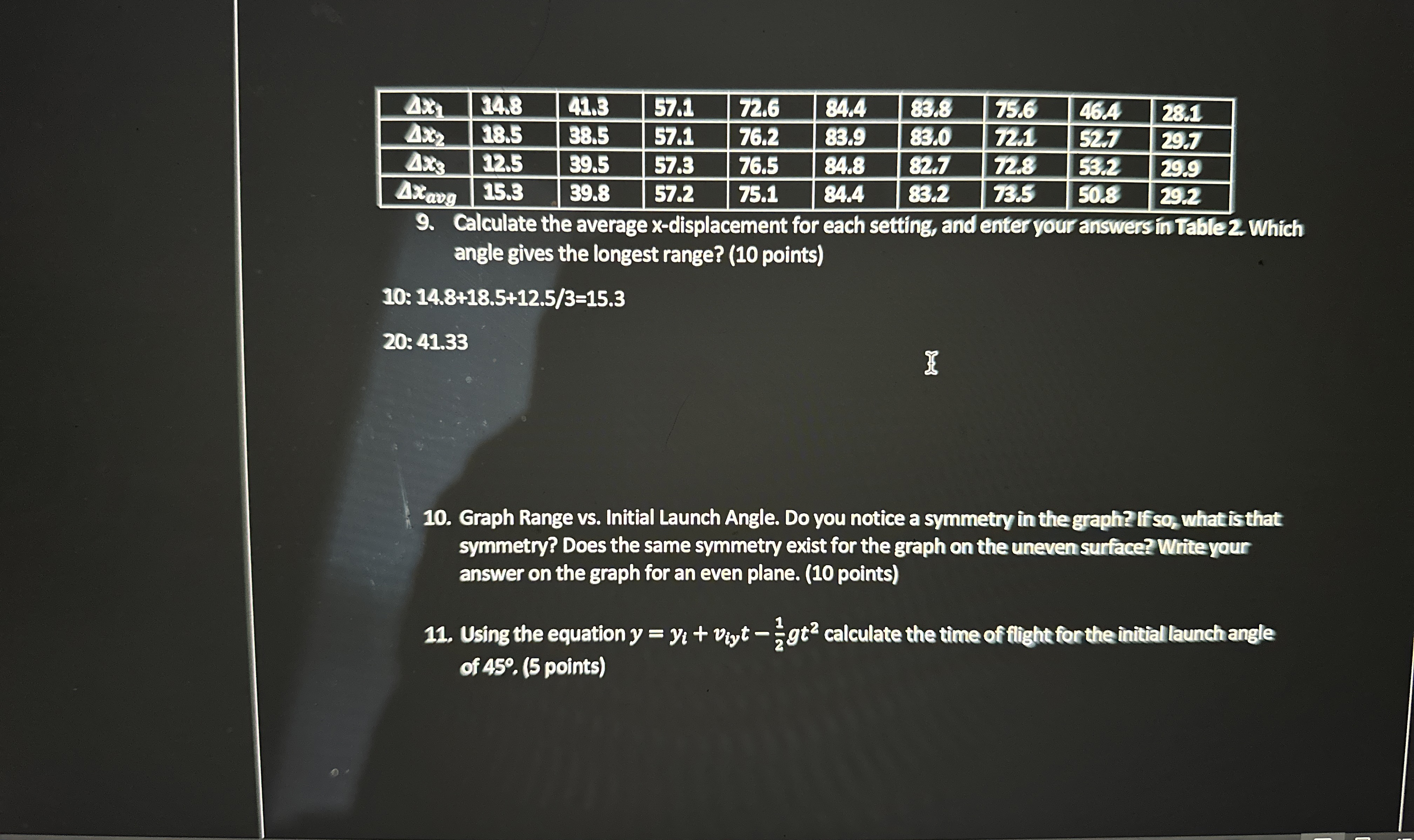 | $\Delta x_1$ | 14.8 | 41.3 | 57.1 | 72.6 | 84.4 | 83.8 | 75.6 | 46.4 | 28.1 |
|---|---|---|---|---|---|---|---|---|---|
| $\Delta x_2$ | 18.5 | 38.5 | 57.1 | 76.2 | 83.9 | 83.0 | 72.1 | 52.7 | 29.7 |
| $\Delta x_3$ | 12.5 | 39.5 | 57.3 | 76.5 | 84.8 | 82.7 | 72.8 | 53.2 | 29.9 |
| $\Delta x_{avg}$ | 15.3 | 39.8 | 57.2 | 75.1 | 84.4 | 83.2 | 73.5 | 50.8 | 29.2 |

9. Calculate the average x-displacement for each setting, and enter your answers in Table 2. Which angle gives the longest range? (10 points)

10: 14.8+18.5+12.5/3=15.3

20: 41.33

10. Graph Range vs. Initial Launch Angle. Do you notice a symmetry in the graph? If so, what is that symmetry? Does the same symmetry exist for the graph on the uneven surface? Write your answer on the graph for an even plane. (10 points)

11. Using the equation $y = y_i + v_{iy}t - \frac{1}{2}gt^2$ calculate the time of flight for the initial launch angle of 45°. (5 points)